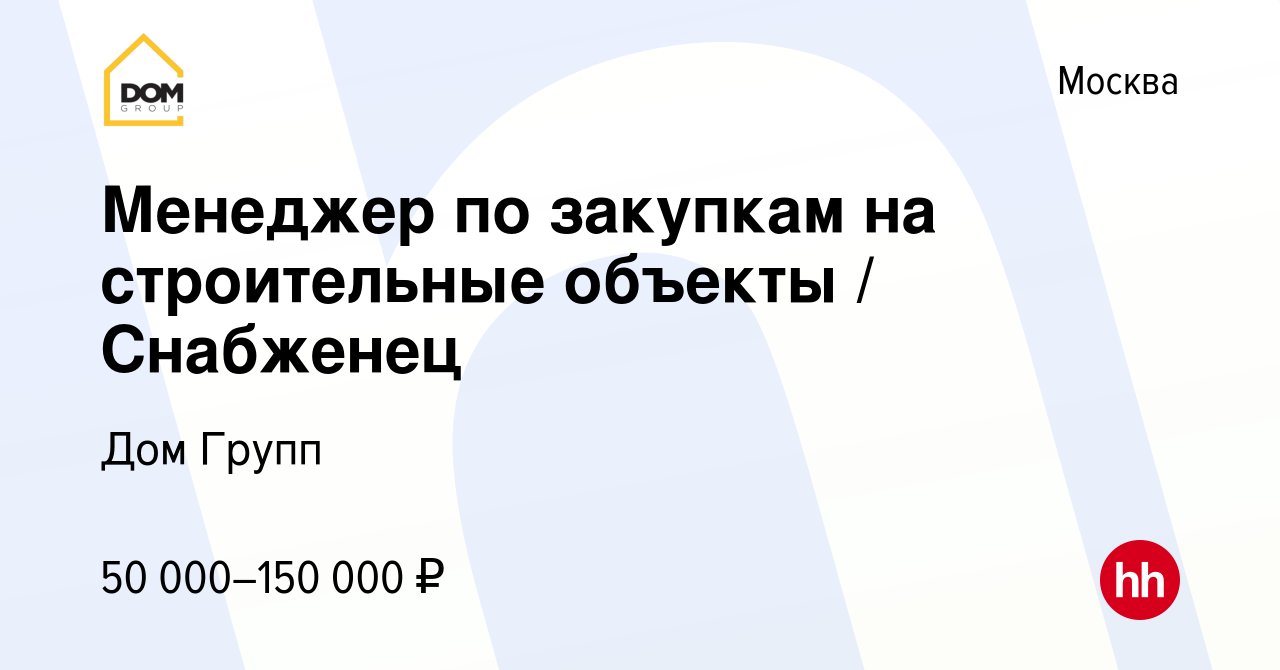 DOM GROUP

Москва

Менеджер по закупкам на строительные объекты / Снабженец

Дом Групп

50 000–150 000 ₽

hh